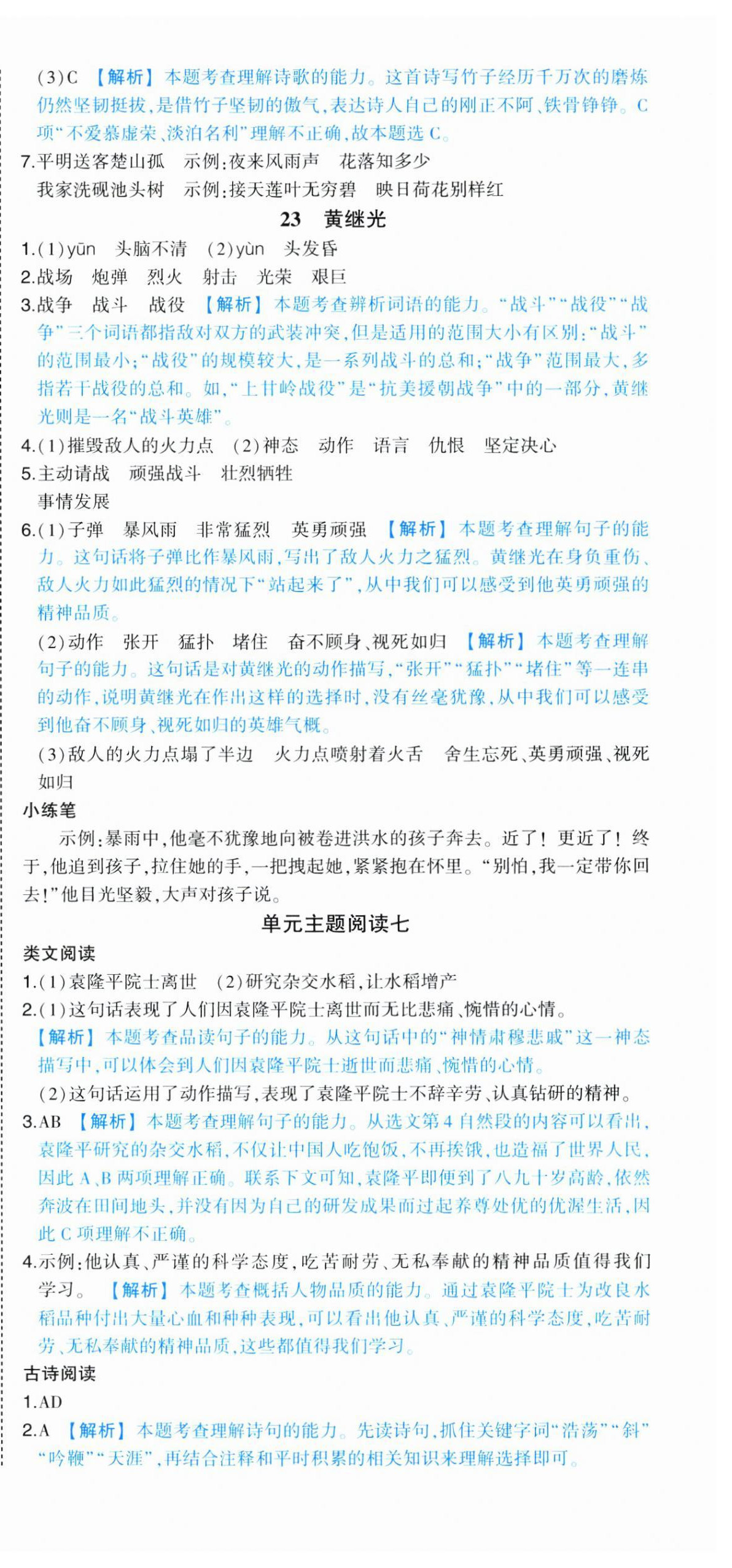 (3)C 【解析】本题考查理解诗歌的能力。这首诗写竹子经历千万次的磨炼仍然坚韧挺拔，是借竹子坚韧的傲气，表达诗人自己的刚正不阿、铁骨铮铮。C项“不爱慕虚荣、淡泊名利”理解不正确，故本题选C。

7.平明送客楚山孤　示例：夜来风雨声　花落知多少

我家洗砚池头树　示例：接天莲叶无穷碧　映日荷花别样红

23　黄继光

1.(1)yūn　头脑不清　(2)yùn　头发昏

2.战场　炮弹　烈火　射击　光荣　艰巨

3.战争　战斗　战役　【解析】本题考查辨析词语的能力。“战斗”“战役”“战争”三个词语都指敌对双方的武装冲突，但是适用的范围大小有区别：“战斗”的范围最小；“战役”的规模较大，是一系列战斗的总和；“战争”范围最大，多指若干战役的总和。如，“上甘岭战役”是“抗美援朝战争”中的一部分，黄继光则是一名“战斗英雄”。

4.(1)摧毁敌人的火力点　(2)神态　动作　语言　仇恨　坚定决心

5.主动请战　顽强战斗　壮烈牺牲

事情发展

6.(1)子弹　暴风雨　非常猛烈　英勇顽强　【解析】本题考查理解句子的能力。这句话将子弹比作暴风雨，写出了敌人火力之猛烈。黄继光在身负重伤、敌人火力如此猛烈的情况下“站起来了”，从中我们可以感受到他英勇顽强的精神品质。

(2)动作　张开　猛扑　堵住　奋不顾身、视死如归　【解析】本题考查理解句子的能力。这句话是对黄继光的动作描写，“张开”“猛扑”“堵住”等一连串的动作，说明黄继光在作出这样的选择时，没有丝毫犹豫，从中我们可以感受到他奋不顾身、视死如归的英雄气概。

(3)敌人的火力点塌了半边　火力点喷射着火舌　舍生忘死、英勇顽强、视死如归

小练笔

示例：暴雨中，他毫不犹豫地向被卷进洪水的孩子奔去。近了！更近了！终于，他追到孩子，拉住她的手，一把拽起她，紧紧抱在怀里。“别怕，我一定带你回去！”他目光坚毅，大声对孩子说。

单元主题阅读七

类文阅读

1.(1)袁隆平院士离世　(2)研究杂交水稻，让水稻增产

2.(1)这句话表现了人们因袁隆平院士离世而无比悲痛、惋惜的心情。

【解析】本题考查品读句子的能力。从这句话中的“神情肃穆悲戚”这一神态描写中，可以体会到人们因袁隆平院士逝世而悲痛、惋惜的心情。

(2)这句话运用了动作描写，表现了袁隆平院士不辞辛劳、认真钻研的精神。

3.AB 【解析】本题考查理解句子的能力。从选文第4自然段的内容可以看出，袁隆平研究的杂交水稻，不仅让中国人吃饱饭，不再挨饿，也造福了世界人民，因此A、B两项理解正确。联系下文可知，袁隆平即便到了八九十岁高龄，依然奔波在田间地头，并没有因为自己的研发成果而过起养尊处优的优渥生活，因此C项理解不正确。

4.示例：他认真、严谨的科学态度，吃苦耐劳、无私奉献的精神品质值得我们学习。　【解析】本题考查概括人物品质的能力。通过袁隆平院士为改良水稻品种付出大量心血和种种表现，可以看出他认真、严谨的科学态度，吃苦耐劳、无私奉献的精神品质，这些都值得我们学习。

古诗阅读

1.AD

2.A 【解析】本题考查理解诗句的能力。先读诗句，抓住关键字词“浩荡”“斜”“吟鞭”“天涯”，再结合注释和平时积累的相关知识来理解选择即可。